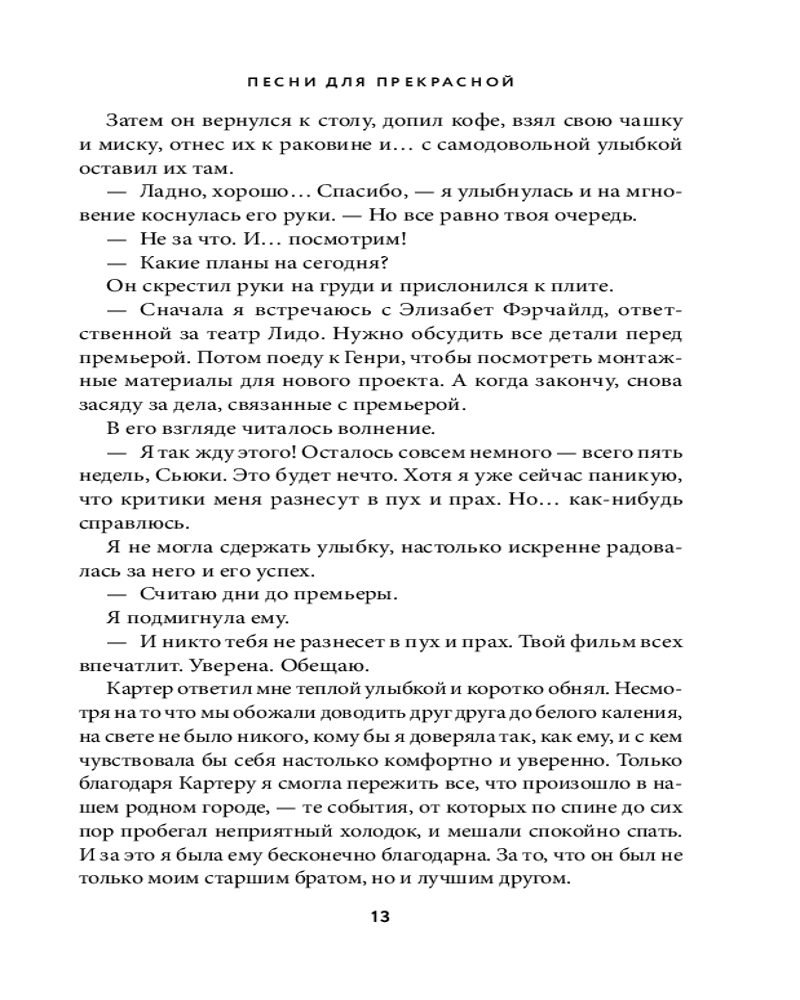 ПЕСНИ ДЛЯ ПРЕКРАСНОЙ

Затем он вернулся к столу, допил кофе, взял свою чашку и миску, отнес их к раковине и… с самодовольной улыбкой оставил их там.

— Ладно, хорошо… Спасибо, — я улыбнулась и на мгновение коснулась его руки. — Но все равно твоя очередь.

— Не за что. И… посмотрим!

— Какие планы на сегодня?

Он скрестил руки на груди и прислонился к плите.

— Сначала я встречаюсь с Элизабет Фэрчайлд, ответственной за театр Лидо. Нужно обсудить все детали перед премьерой. Потом поеду к Генри, чтобы посмотреть монтажные материалы для нового проекта. А когда закончу, снова засяду за дела, связанные с премьерой.

В его взгляде читалось волнение.

— Я так жду этого! Осталось совсем немного — всего пять недель, Сьюки. Это будет нечто. Хотя я уже сейчас паникую, что критики меня разнесут в пух и прах. Но… как-нибудь справлюсь.

Я не могла сдержать улыбку, настолько искренне радовалась за него и его успех.

— Считаю дни до премьеры.

Я подмигнула ему.

— И никто тебя не разнесет в пух и прах. Твой фильм всех впечатлит. Уверена. Обещаю.

Картер ответил мне теплой улыбкой и коротко обнял. Несмотря на то что мы обожали доводить друг друга до белого каления, на свете не было никого, кому бы я доверяла так, как ему, и с кем чувствовала бы себя настолько комфортно и уверенно. Только благодаря Картеру я смогла пережить все, что произошло в нашем родном городе, — те события, от которых по спине до сих пор пробегал неприятный холодок, и мешали спокойно спать. И за это я была ему бесконечно благодарна. За то, что он был не только моим старшим братом, но и лучшим другом.

13